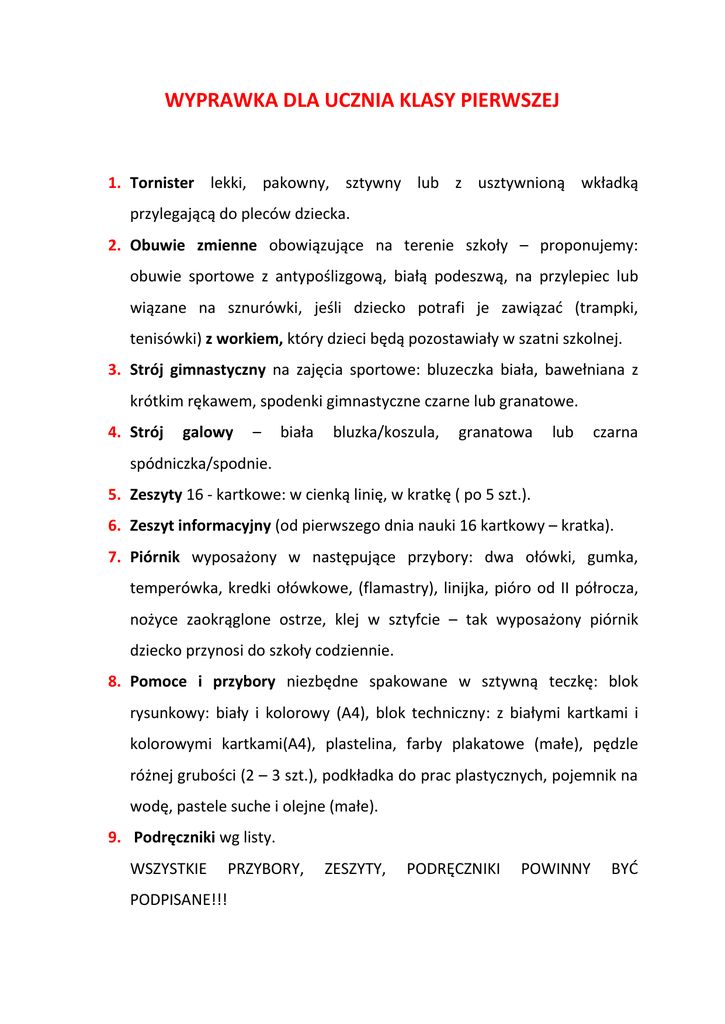 WYPRAWKA DLA UCZNIA KLASY PIERWSZEJ

1. Tornister lekki, pakowny, sztywny lub z usztywnioną wkładką przylegającą do pleców dziecka.
2. Obuwie zmienne obowiązujące na terenie szkoły – proponujemy: obuwie sportowe z antypoślizgową, białą podeszwą, na przylepiec lub wiązane na sznurówki, jeśli dziecko potrafi je zawiązać (trampki, tenisówki) z workiem, który dzieci będą pozostawiały w szatni szkolnej.
3. Strój gimnastyczny na zajęcia sportowe: bluzeczka biała, bawełniana z krótkim rękawem, spodenki gimnastyczne czarne lub granatowe.
4. Strój galowy – biała bluzka/koszula, granatowa lub czarna spódniczka/spodnie.
5. Zeszyty 16 - kartkowe: w cienką linię, w kratkę ( po 5 szt.).
6. Zeszyt informacyjny (od pierwszego dnia nauki 16 kartkowy – kratka).
7. Piórnik wyposażony w następujące przybory: dwa ołówki, gumka, temperówka, kredki ołówkowe, (flamastry), linijka, pióro od II półrocza, nożyce zaokrąglone ostrze, klej w sztyfcie – tak wyposażony piórnik dziecko przynosi do szkoły codziennie.
8. Pomoce i przybory niezbędne spakowane w sztywną teczkę: blok rysunkowy: biały i kolorowy (A4), blok techniczny: z białymi kartkami i kolorowymi kartkami(A4), plastelina, farby plakatowe (małe), pędzle różnej grubości (2 – 3 szt.), podkładka do prac plastycznych, pojemnik na wodę, pastele suche i olejne (małe).
9. Podręczniki wg listy.
WSZYSTKIE PRZYBORY, ZESZYTY, PODRĘCZNIKI POWINNY BYĆ PODPISANE!!!